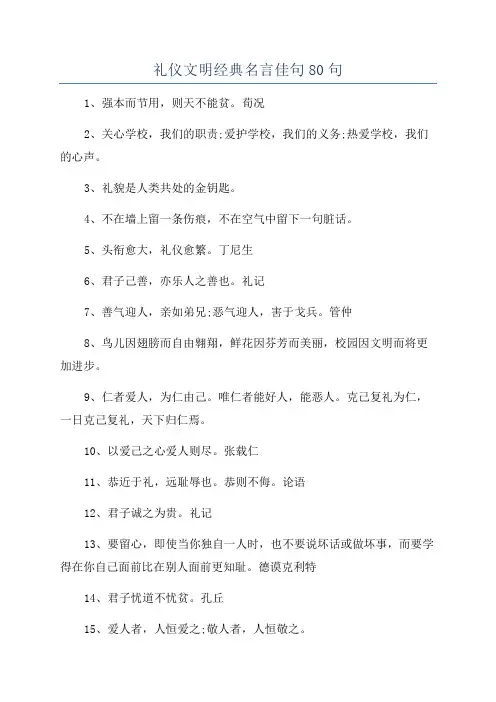 礼仪文明经典名言佳句80句

1、强本而节用，则天不能贫。荀况

2、关心学校，我们的职责;爱护学校，我们的义务;热爱学校，我们的心声。

3、礼貌是人类共处的金钥匙。

4、不在墙上留一条伤痕，不在空气中留下一句脏话。

5、头衔愈大，礼仪愈繁。丁尼生

6、君子己善，亦乐人之善也。礼记

7、善气迎人，亲如弟兄;恶气迎人，害于戈兵。管仲

8、鸟儿因翅膀而自由翱翔，鲜花因芬芳而美丽，校园因文明而将更加进步。

9、仁者爱人，为仁由己。唯仁者能好人，能恶人。克己复礼为仁，一日克己复礼，天下归仁焉。

10、以爱己之心爱人则尽。张载仁

11、恭近于礼，远耻辱也。恭则不侮。论语

12、君子诚之为贵。礼记

13、要留心，即使当你独自一人时，也不要说坏话或做坏事，而要学得在你自己面前比在别人面前更知耻。德谟克利特

14、君子忧道不忧贫。孔丘

15、爱人者，人恒爱之;敬人者，人恒敬之。